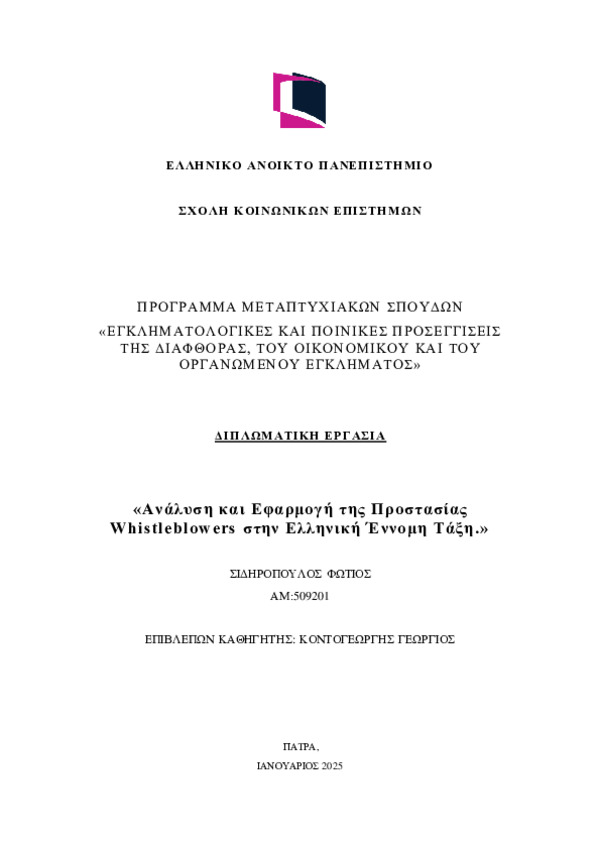 ΕΛΛΗΝΙΚΟ ΑΝΟΙΚΤΟ ΠΑΝΕΠΙΣΤΗΜΙΟ

ΣΧΟΛΗ ΚΟΙΝΩΝΙΚΩΝ ΕΠΙΣΤΗΜΩΝ

ΠΡΟΓΡΑΜΜΑ ΜΕΤΑΠΤΥΧΙΑΚΩΝ ΣΠΟΥΔΩΝ «ΕΓΚΛΗΜΑΤΟΛΟΓΙΚΕΣ ΚΑΙ ΠΟΙΝΙΚΕΣ ΠΡΟΣΕΓΓΙΣΕΙΣ ΤΗΣ ΔΙΑΦΘΟΡΑΣ, ΤΟΥ ΟΙΚΟΝΟΜΙΚΟΥ ΚΑΙ ΤΟΥ ΟΡΓΑΝΩΜΕΝΟΥ ΕΓΚΛΗΜΑΤΟΣ»

ΔΙΠΛΩΜΑΤΙΚΗ ΕΡΓΑΣΙΑ

«Ανάλυση και Εφαρμογή της Προστασίας Whistleblowers στην Ελληνική Έννομη Τάξη.»

ΣΙΔΗΡΟΠΟΥΛΟΣ ΦΩΤΙΟΣ

ΑΜ:509201

ΕΠΙΒΛΕΠΩΝ ΚΑΘΗΓΗΤΗΣ: ΚΟΝΤΟΓΕΩΡΓΗΣ ΓΕΩΡΓΙΟΣ

ΠΑΤΡΑ,

ΙΑΝΟΥΑΡΙΟΣ 2025